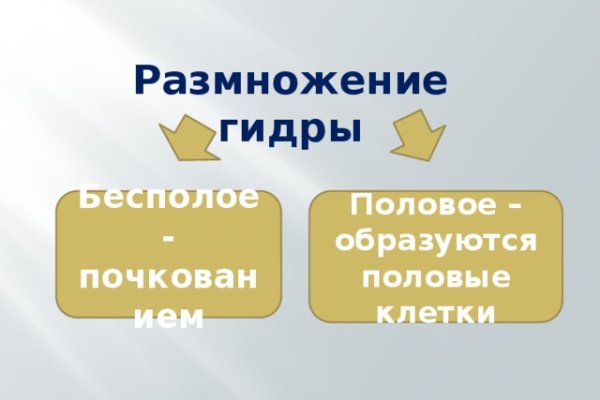 Размножение гидры

Бесполое - почкованием

Половое – образуются половые клетки